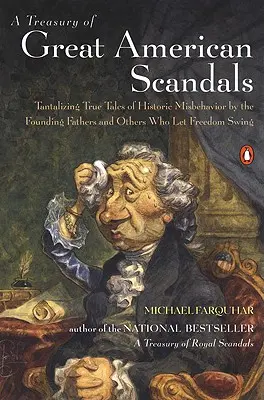 A Treasury of
Great American Scandals

Tantalizing True Tales of Historic Misbehavior by the Founding Fathers and Others Who Let Freedom Swing

MICHAEL FARQUHAR
author of the NATIONAL BESTSELLER
A Treasury of Royal Scandals